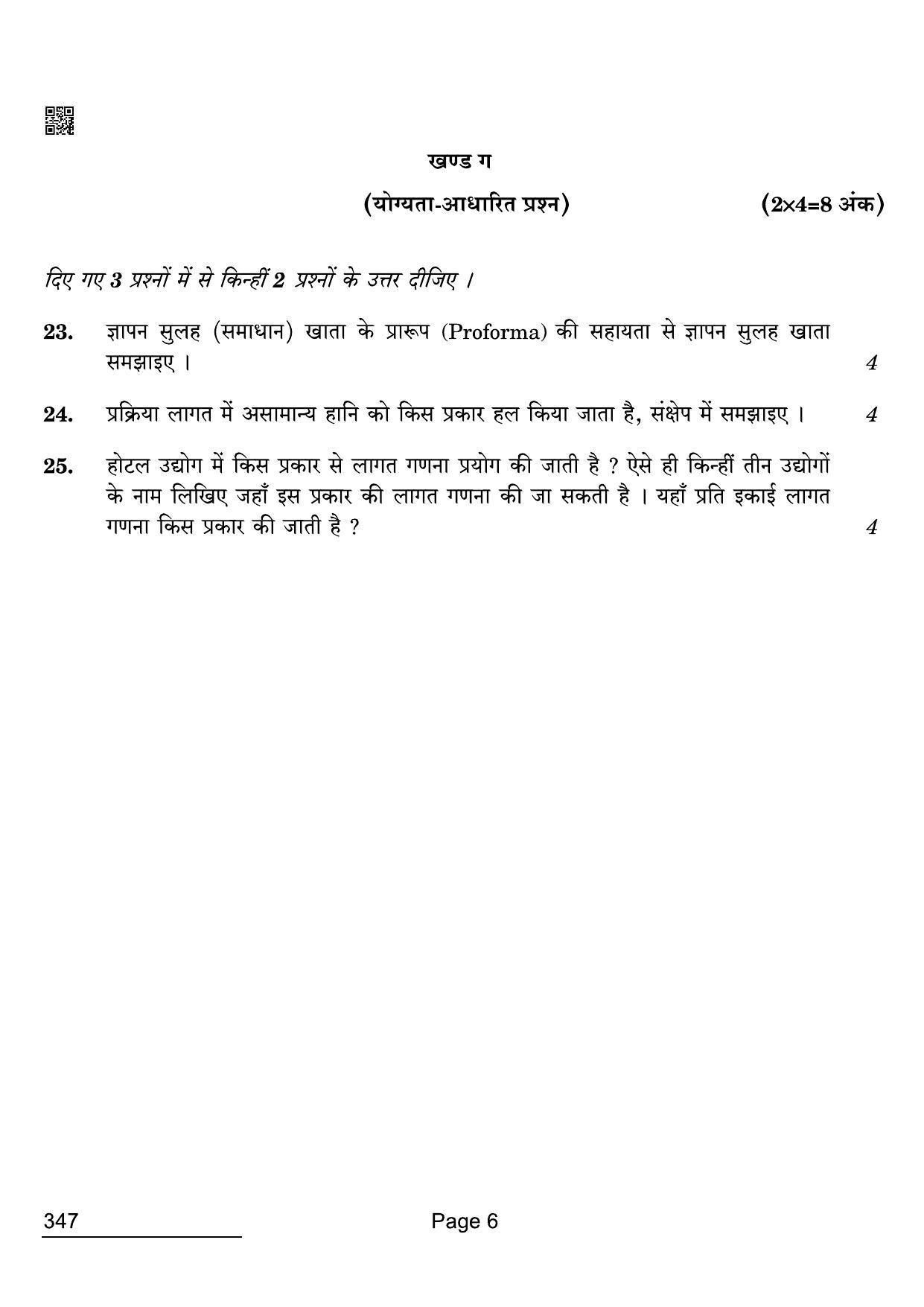 खण्ड ग

(योग्यता-आधारित प्रश्न) (2×4=8 अंक)

दिए गए 3 प्रश्नों में से किन्हीं 2 प्रश्नों के उत्तर दीजिए ।

23. ज्ञापन सुलह (समाधान) खाता के प्रारूप (Proforma) की सहायता से ज्ञापन सुलह खाता समझाइए । 4

24. प्रक्रिया लागत में असामान्य हानि को किस प्रकार हल किया जाता है, संक्षेप में समझाइए । 4

25. होटल उद्योग में किस प्रकार से लागत गणना प्रयोग की जाती है ? ऐसे ही किन्हीं तीन उद्योगों के नाम लिखिए जहाँ इस प्रकार की लागत गणना की जा सकती है । यहाँ प्रति इकाई लागत गणना किस प्रकार की जाती है ? 4

347 Page 6